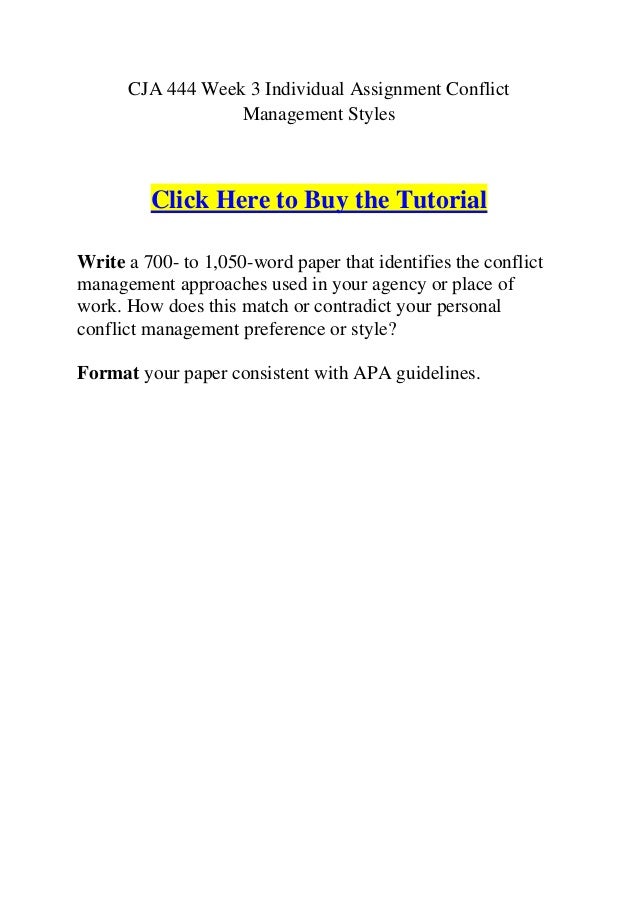 CJA 444 Week 3 Individual Assignment Conflict Management Styles

Click Here to Buy the Tutorial

Write a 700- to 1,050-word paper that identifies the conflict management approaches used in your agency or place of work. How does this match or contradict your personal conflict management preference or style?

Format your paper consistent with APA guidelines.